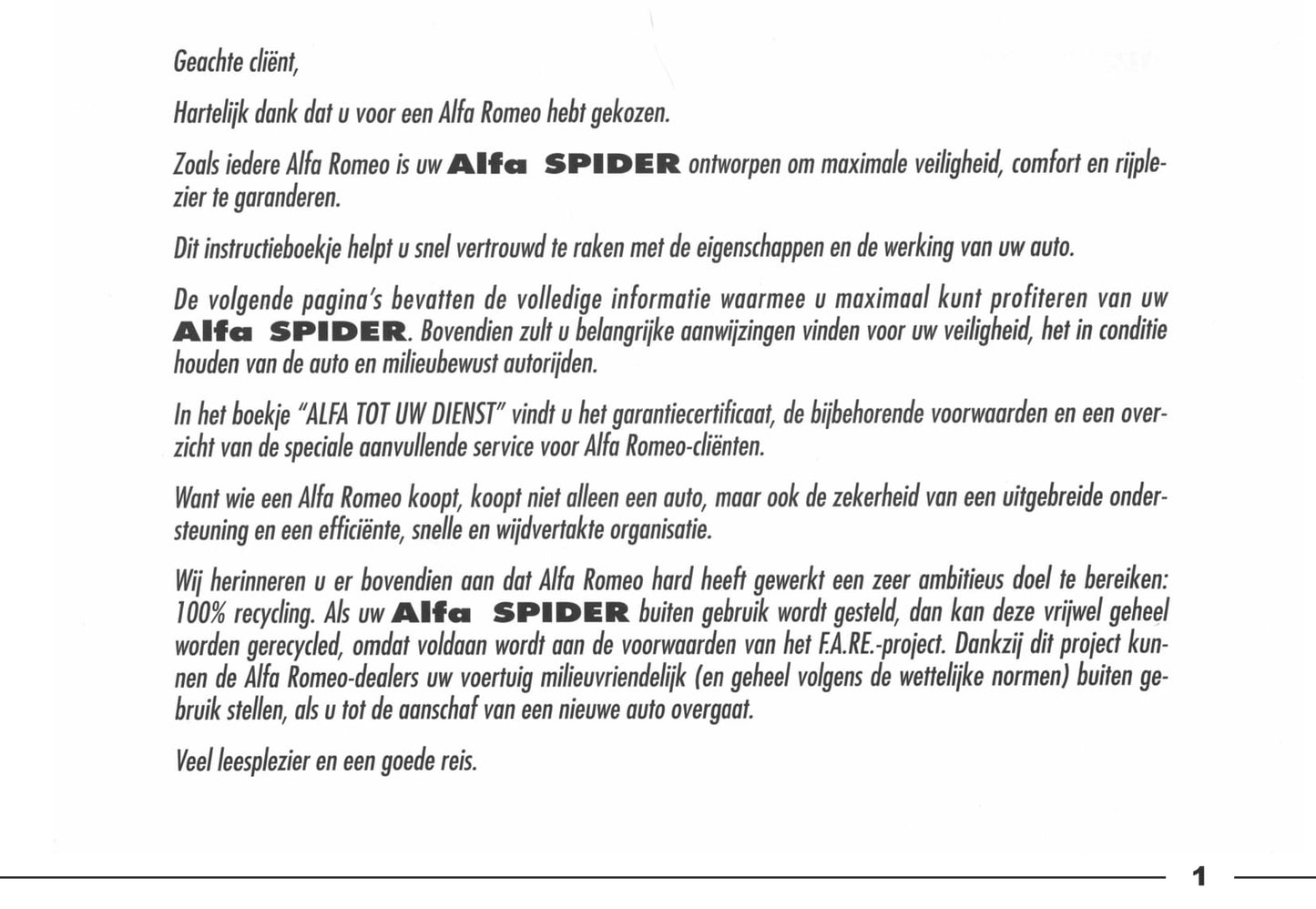 Geachte cliënt,

Hartelijk dank dat u voor een Alfa Romeo hebt gekozen.

Zoals iedere Alfa Romeo is uw Alfa SPIDER ontworpen om maximale veiligheid, comfort en rijplezier te garanderen.

Dit instructieboekje helpt u snel vertrouwd te raken met de eigenschappen en de werking van uw auto.

De volgende pagina's bevatten de volledige informatie waarmee u maximaal kunt profiteren van uw Alfa SPIDER. Bovendien zult u belangrijke aanwijzingen vinden voor uw veiligheid, het in conditie houden van de auto en milieubewust autorijden.

In het boekje "ALFA TOT UW DIENST" vindt u het garantiecertificaat, de bijbehorende voorwaarden en een overzicht van de speciale aanvullende service voor Alfa Romeo-cliënten.

Want wie een Alfa Romeo koopt, koopt niet alleen een auto, maar ook de zekerheid van een uitgebreide ondersteuning en een efficiënte, snelle en wijdvertakte organisatie.

Wij herinneren u er bovendien aan dat Alfa Romeo hard heeft gewerkt een zeer ambitieus doel te bereiken: 100% recycling. Als uw Alfa SPIDER buiten gebruik wordt gesteld, dan kan deze vrijwel geheel worden gerecycled, omdat voldaan wordt aan de voorwaarden van het F.A.RE.-project. Dankzij dit project kunnen de Alfa Romeo-dealers uw voertuig milieuvriendelijk (en geheel volgens de wettelijke normen) buiten gebruik stellen, als u tot de aanschaf van een nieuwe auto overgaat.

Veel leesplezier en een goede reis.

1